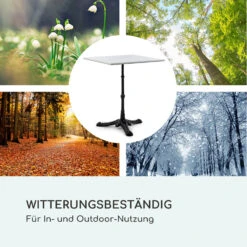 WITTERUNGSBESTÄNDIG
Für In- und Outdoor-Nutzung